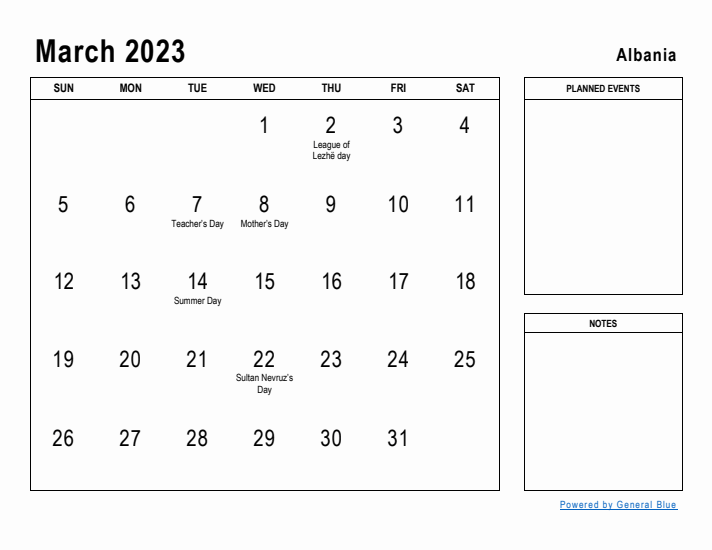 March 2023

Albania

| SUN | MON | TUE | WED | THU | FRI | SAT |
|---|---|---|---|---|---|---|
| | | | 1 | 2 League of Lezhë day | 3 | 4 |
| 5 | 6 | 7 Teacher's Day | 8 Mother's Day | 9 | 10 | 11 |
| 12 | 13 | 14 Summer Day | 15 | 16 | 17 | 18 |
| 19 | 20 | 21 | 22 Sultan Nevruz's Day | 23 | 24 | 25 |
| 26 | 27 | 28 | 29 | 30 | 31 | |

PLANNED EVENTS

NOTES

Powered by General Blue